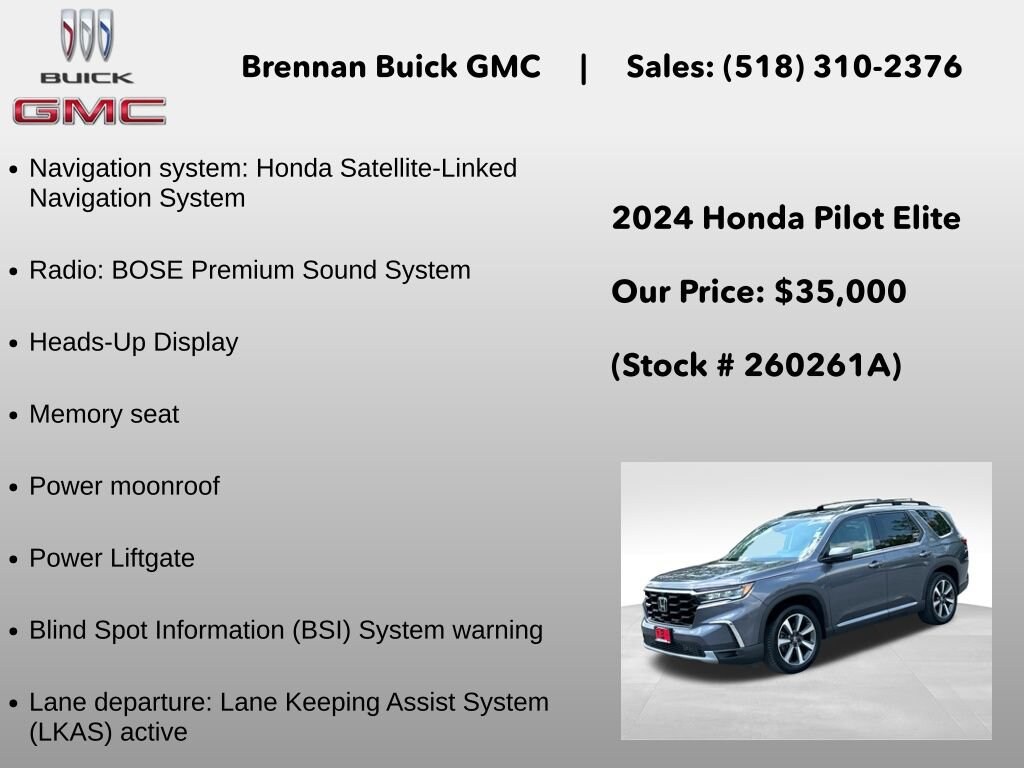 BUICK
GMC

Brennan Buick GMC | Sales: (518) 310-2376

• Navigation system: Honda Satellite-Linked Navigation System

• Radio: BOSE Premium Sound System

• Heads-Up Display

• Memory seat

• Power moonroof

• Power Liftgate

• Blind Spot Information (BSI) System warning

• Lane departure: Lane Keeping Assist System (LKAS) active

2024 Honda Pilot Elite

Our Price: $35,000

(Stock # 260261A)